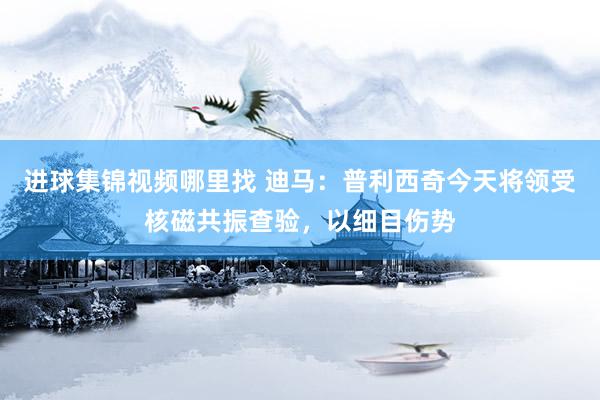 进球集锦视频哪里找 迪马：普利西奇今天将领受核磁共振查验，以细目伤势